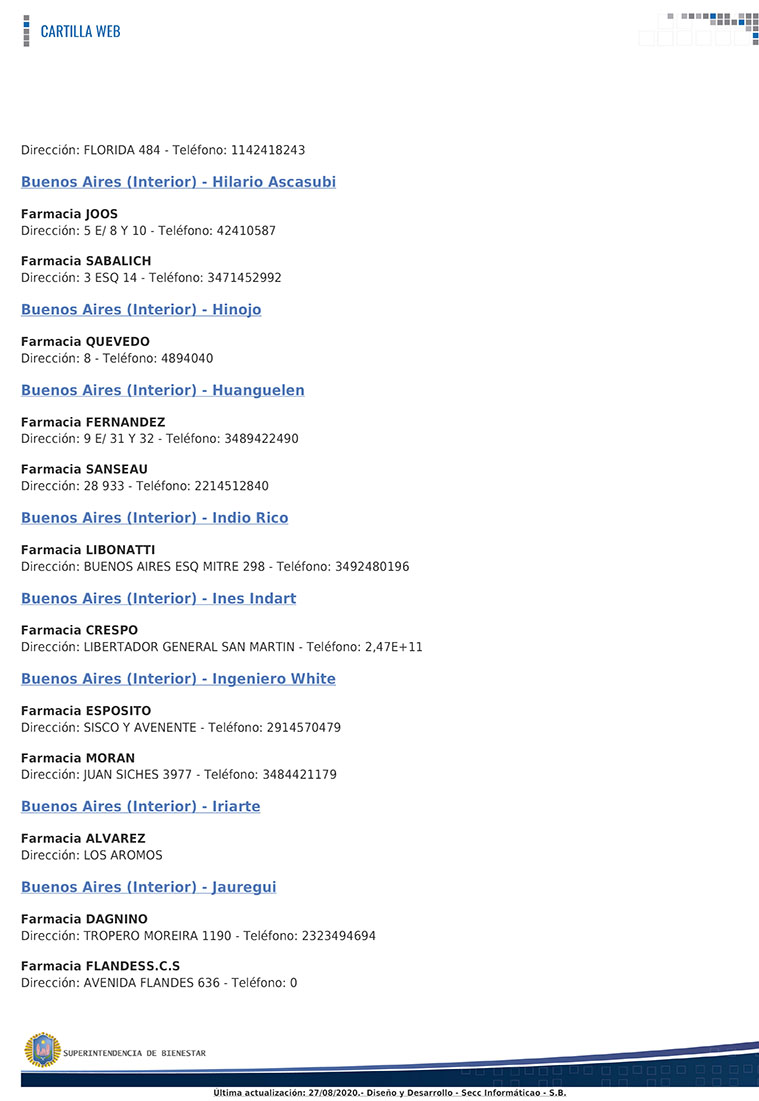 CARTILLA WEB

Dirección: FLORIDA 484 - Teléfono: 1142418243

Buenos Aires (Interior) - Hilario Ascasubi

Farmacia JOOS
Dirección: 5 E/ 8 Y 10 - Teléfono: 42410587

Farmacia SABALICH
Dirección: 3 ESQ 14 - Teléfono: 3471452992

Buenos Aires (Interior) - Hinojo

Farmacia QUEVEDO
Dirección: 8 - Teléfono: 4894040

Buenos Aires (Interior) - Huanguelen

Farmacia FERNANDEZ
Dirección: 9 E/ 31 Y 32 - Teléfono: 3489422490

Farmacia SANSEAU
Dirección: 28 933 - Teléfono: 2214512840

Buenos Aires (Interior) - Indio Rico

Farmacia LIBONATTI
Dirección: BUENOS AIRES ESQ MITRE 298 - Teléfono: 3492480196

Buenos Aires (Interior) - Ines Indart

Farmacia CRESPO
Dirección: LIBERTADOR GENERAL SAN MARTIN - Teléfono: 2,47E+11

Buenos Aires (Interior) - Ingeniero White

Farmacia ESPOSITO
Dirección: SISCO Y AVENENTE - Teléfono: 2914570479

Farmacia MORAN
Dirección: JUAN SICHES 3977 - Teléfono: 3484421179

Buenos Aires (Interior) - Iriarte

Farmacia ALVAREZ
Dirección: LOS AROMOS

Buenos Aires (Interior) - Jauregui

Farmacia DAGNINO
Dirección: TROPERO MOREIRA 1190 - Teléfono: 2323494694

Farmacia FLANDESS.C.S
Dirección: AVENIDA FLANDES 636 - Teléfono: 0

SUPERINTENDENCIA DE BIENESTAR

Ultima actualización: 27/08/2020.- Diseño y Desarrollo - Secc Informáticao - S.B.